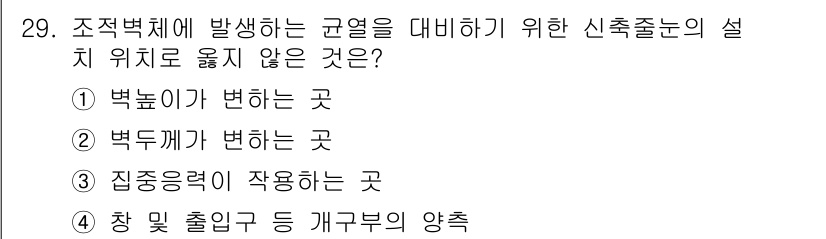 29. 조적벽체에 발생하는 균열을 대비하기 위한 신축줄눈의 설치 위치로 옳지 않은 것은?

① 벽높이가 변하는 곳

② 벽두께가 변하는 곳

③ 집중응력이 작용하는 곳

④ 창 및 출입구 등 개구부의 양측